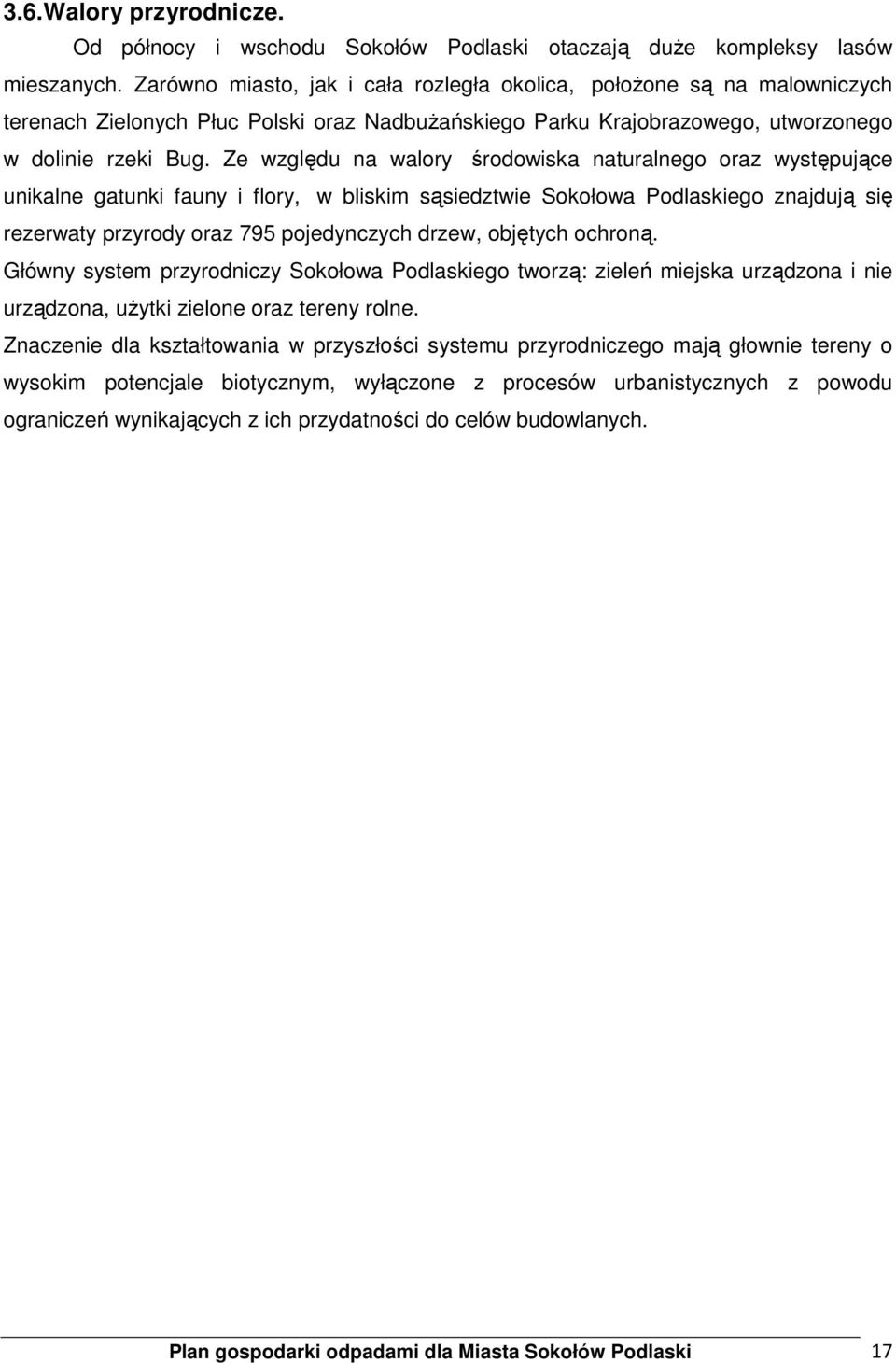 3.6.Walory przyrodnicze.

Od północy i wschodu Sokołów Podlaski otaczają duże kompleksy lasów mieszanych. Zarówno miasto, jak i cała rozległa okolica, położone są na malowniczych terenach Zielonych Płuc Polski oraz Nadbużańskiego Parku Krajobrazowego, utworzonego w dolinie rzeki Bug. Ze względu na walory środowiska naturalnego oraz występujące unikalne gatunki fauny i flory, w bliskim sąsiedztwie Sokołowa Podlaskiego znajdują się rezerwaty przyrody oraz 795 pojedynczych drzew, objętych ochroną.

Główny system przyrodniczy Sokołowa Podlaskiego tworzą: zieleń miejska urządzona i nie urządzona, użytki zielone oraz tereny rolne.

Znaczenie dla kształtowania w przyszłości systemu przyrodniczego mają głownie tereny o wysokim potencjale biotycznym, wyłączone z procesów urbanistycznych z powodu ograniczeń wynikających z ich przydatności do celów budowlanych.

Plan gospodarki odpadami dla Miasta Sokołów Podlaski 17